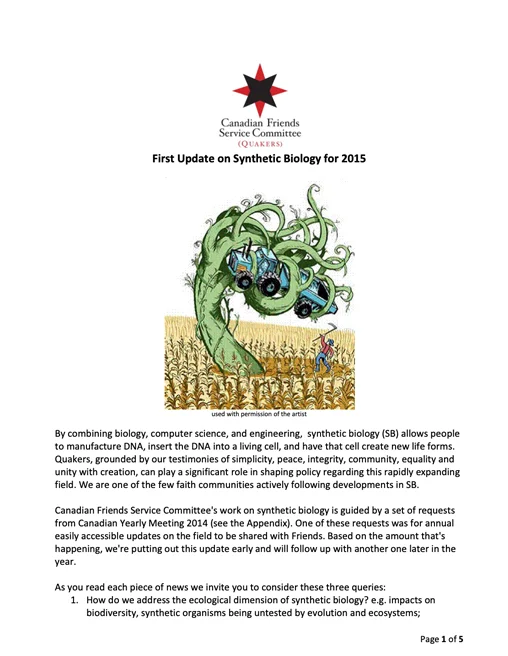 Canadian Friends Service Committee (QUAKERS)

First Update on Synthetic Biology for 2015

used with permission of the artist

By combining biology, computer science, and engineering, synthetic biology (SB) allows people to manufacture DNA, insert the DNA into a living cell, and have that cell create new life forms. Quakers, grounded by our testimonies of simplicity, peace, integrity, community, equality and unity with creation, can play a significant role in shaping policy regarding this rapidly expanding field. We are one of the few faith communities actively following developments in SB.

Canadian Friends Service Committee's work on synthetic biology is guided by a set of requests from Canadian Yearly Meeting 2014 (see the Appendix). One of these requests was for annual easily accessible updates on the field to be shared with Friends. Based on the amount that's happening, we're putting out this update early and will follow up with another one later in the year.

As you read each piece of news we invite you to consider these three queries:
1. How do we address the ecological dimension of synthetic biology? e.g. impacts on biodiversity, synthetic organisms being untested by evolution and ecosystems;

Page 1 of 5